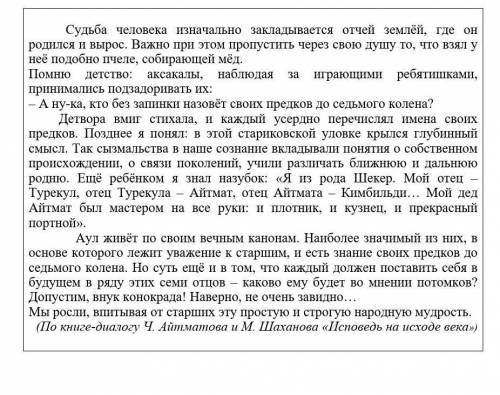 Судьба человека изначально закладывается отчей землёй, где он родился и вырос. Важно при этом пропустить через свою душу то, что взял у неё подобно пчеле, собирающей мёд.
Помню детство: аксакалы, наблюдая за играющими ребятишками, принимались подзадоривать их:
– А ну-ка, кто без запинки назовёт своих предков до седьмого колена?
Детвора вмиг стихала, и каждый усердно перечислял имена своих предков. Позднее я понял: в этой стариковской уловке крылся глубинный смысл. Так сызмальства в наше сознание вкладывали понятия о собственном происхождении, о связи поколений, учили различать ближнюю и дальнюю родню. Ещё ребёнком я знал назубок: «Я из рода Шекер. Мой отец – Турекул, отец Турекула – Айтмат, отец Айтмата – Кимбильди… Мой дед Айтмат был мастером на все руки: и плотник, и кузнец, и прекрасный портной».
Аул живёт по своим вечным канонам. Наиболее значимый из них, в основе которого лежит уважение к старшим, и есть знание своих предков до седьмого колена. Но суть ещё и в том, что каждый должен поставить себя в будущем в ряду этих семи отцов – каково ему будет во мнении потомков? Допустим, внук конокрада! Наверно, не очень завидно…
Мы росли, впитывая от старших эту простую и строгую народную мудрость.
(По книге-диалогу Ч. Айтматова и М. Шаханова «Исповедь на исходе века»)